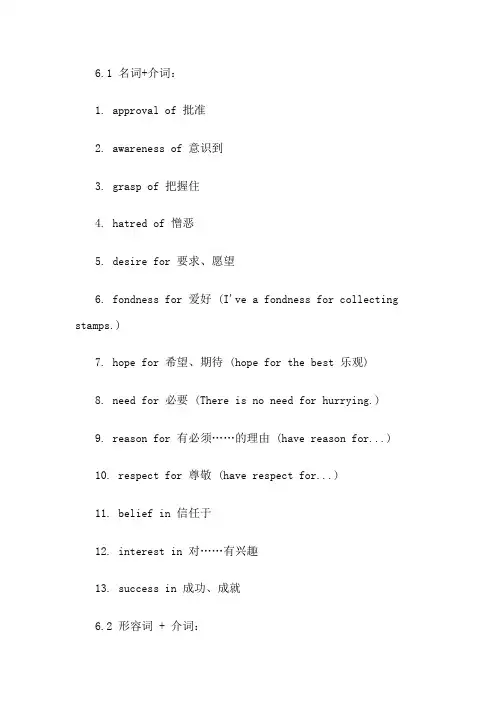 6.1 名词+介词：

1. approval of 批准

2. awareness of 意识到

3. grasp of 把握住

4. hatred of 憎恶

5. desire for 要求、愿望

6. fondness for 爱好 (I've a fondness for collecting stamps.)

7. hope for 希望、期待 (hope for the best 乐观)

8. need for 必要 (There is no need for hurrying.)

9. reason for 有必须……的理由 (have reason for...)

10. respect for 尊敬 (have respect for...)

11. belief in 信任于

12. interest in 对……有兴趣

13. success in 成功、成就

6.2 形容词 + 介词：